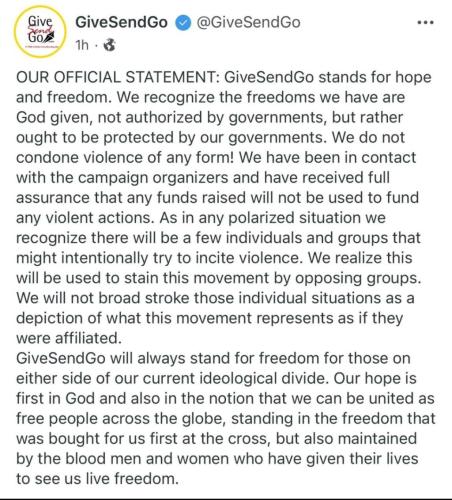 Give Send Go

GiveSendGo @GiveSendGo ...

1h ·

OUR OFFICIAL STATEMENT: GiveSendGo stands for hope and freedom. We recognize the freedoms we have are God given, not authorized by governments, but rather ought to be protected by our governments. We do not condone violence of any form! We have been in contact with the campaign organizers and have received full assurance that any funds raised will not be used to fund any violent actions. As in any polarized situation we recognize there will be a few individuals and groups that might intentionally try to incite violence. We realize this will be used to stain this movement by opposing groups. We will not broad stroke those individual situations as a depiction of what this movement represents as if they were affiliated.
GiveSendGo will always stand for freedom for those on either side of our current ideological divide. Our hope is first in God and also in the notion that we can be united as free people across the globe, standing in the freedom that was bought for us first at the cross, but also maintained by the blood men and women who have given their lives to see us live freedom.